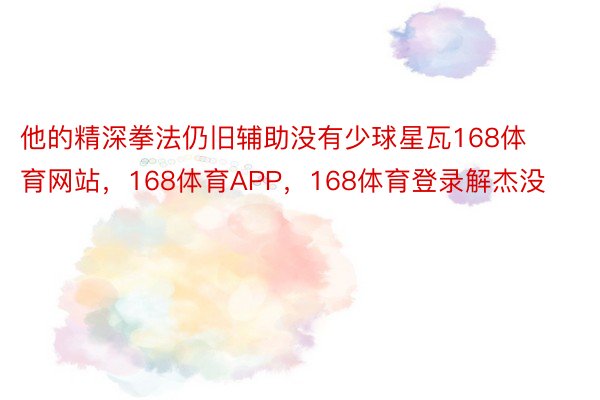 他的精深拳法仍旧辅助没有少球星瓦168体育网站，168体育APP，168体育登录解杰没